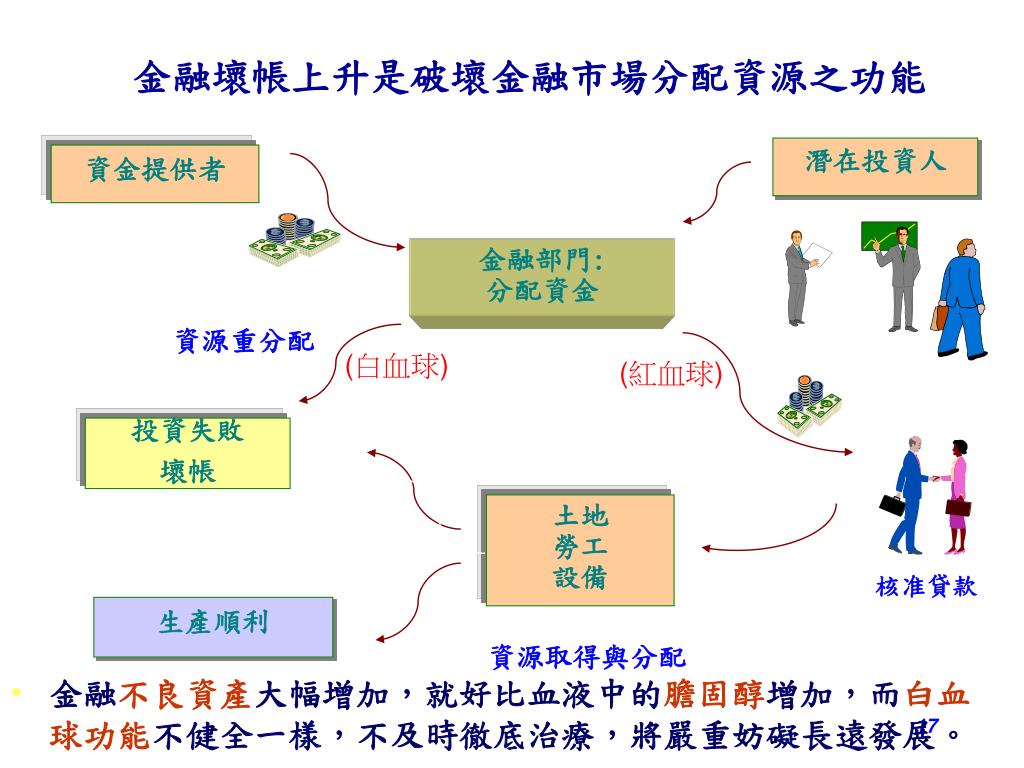 金融壞帳上升是破壞金融市場分配資源之功能

資金提供者

潛在投資人

金融部門:
分配資金

資源重分配

(白血球)

(紅血球)

投資失敗
壞帳

土地
勞工
設備

核准貸款

生產順利

資源取得與分配

• 金融不良資產大幅增加，就好比血液中的膽固醇增加，而白血球功能不健全一樣，不及時徹底治療，將嚴重妨礙長遠發展。

7